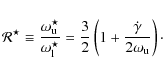 $\mathcal{R}^{\star} \equiv \frac{\omega_{\mathrm{u}}^{\star}}{\omega_{\mathrm{l}}^{\star}} = \frac{3}{2}\left(1 + \frac{\dot{\gamma}}{2\omega_{\mathrm{u}}}\right)\cdot$